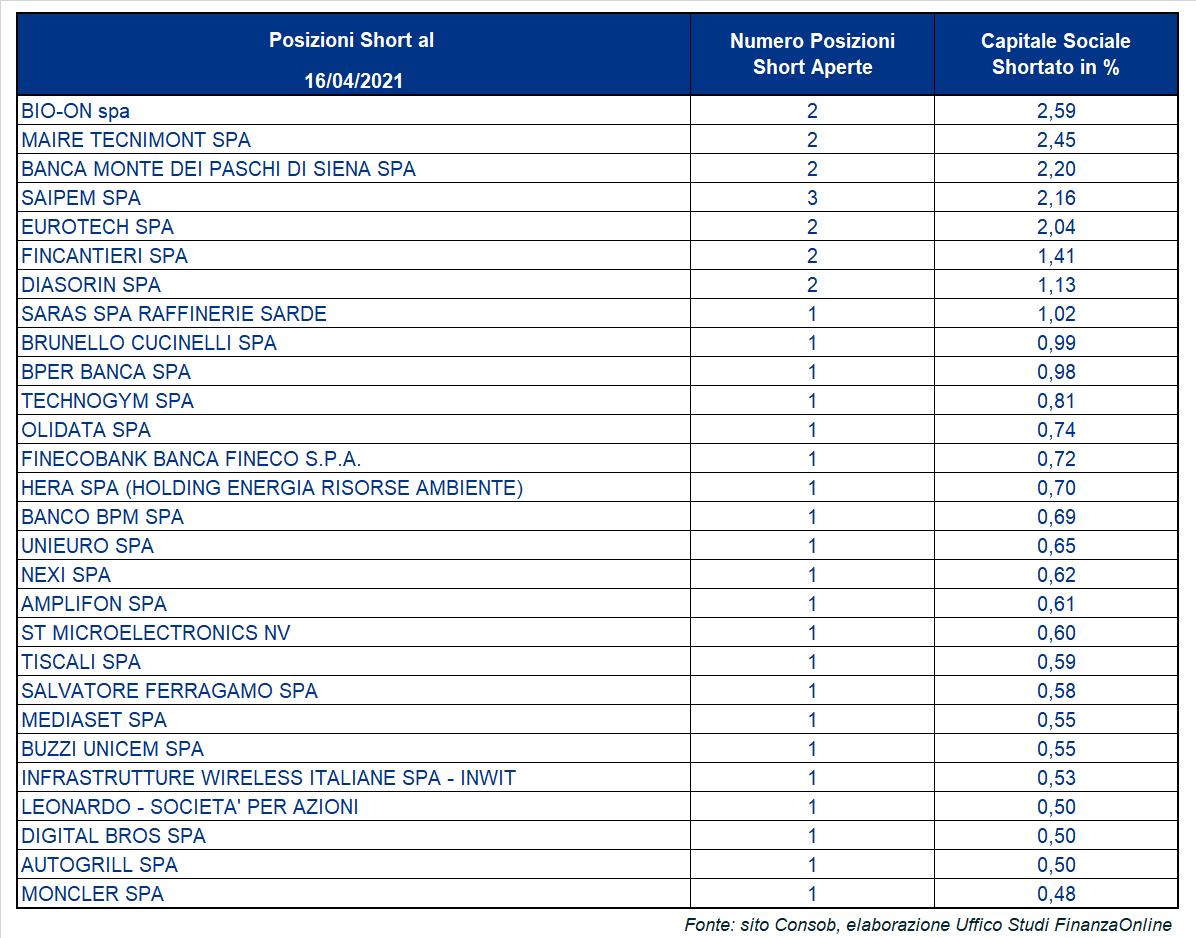 | Posizioni Short al 16/04/2021 | Numero Posizioni Short Aperte | Capitale Sociale Shortato in % |
|---|---|---|
| BIO-ON spa | 2 | 2,59 |
| MAIRE TECNIMONT SPA | 2 | 2,45 |
| BANCA MONTE DEI PASCHI DI SIENA SPA | 2 | 2,20 |
| SAIPEM SPA | 3 | 2,16 |
| EUROTECH SPA | 2 | 2,04 |
| FINCANTIERI SPA | 2 | 1,41 |
| DIASORIN SPA | 2 | 1,13 |
| SARAS SPA RAFFINERIE SARDE | 1 | 1,02 |
| BRUNELLO CUCINELLI SPA | 1 | 0,99 |
| BPER BANCA SPA | 1 | 0,98 |
| TECHNOGYM SPA | 1 | 0,81 |
| OLIDATA SPA | 1 | 0,74 |
| FINECOBANK BANCA FINECO S.P.A. | 1 | 0,72 |
| HERA SPA (HOLDING ENERGIA RISORSE AMBIENTE) | 1 | 0,70 |
| BANCO BPM SPA | 1 | 0,69 |
| UNIEURO SPA | 1 | 0,65 |
| NEXI SPA | 1 | 0,62 |
| AMPLIFON SPA | 1 | 0,61 |
| ST MICROELECTRONICS NV | 1 | 0,60 |
| TISCALI SPA | 1 | 0,59 |
| SALVATORE FERRAGAMO SPA | 1 | 0,58 |
| MEDIASET SPA | 1 | 0,55 |
| BUZZI UNICEM SPA | 1 | 0,55 |
| INFRASTRUTTURE WIRELESS ITALIANE SPA - INWIT | 1 | 0,53 |
| LEONARDO - SOCIETA' PER AZIONI | 1 | 0,50 |
| DIGITAL BROS SPA | 1 | 0,50 |
| AUTOGRILL SPA | 1 | 0,50 |
| MONCLER SPA | 1 | 0,48 |

Fonte: sito Consob, elaborazione Uffico Studi FinanzaOnline